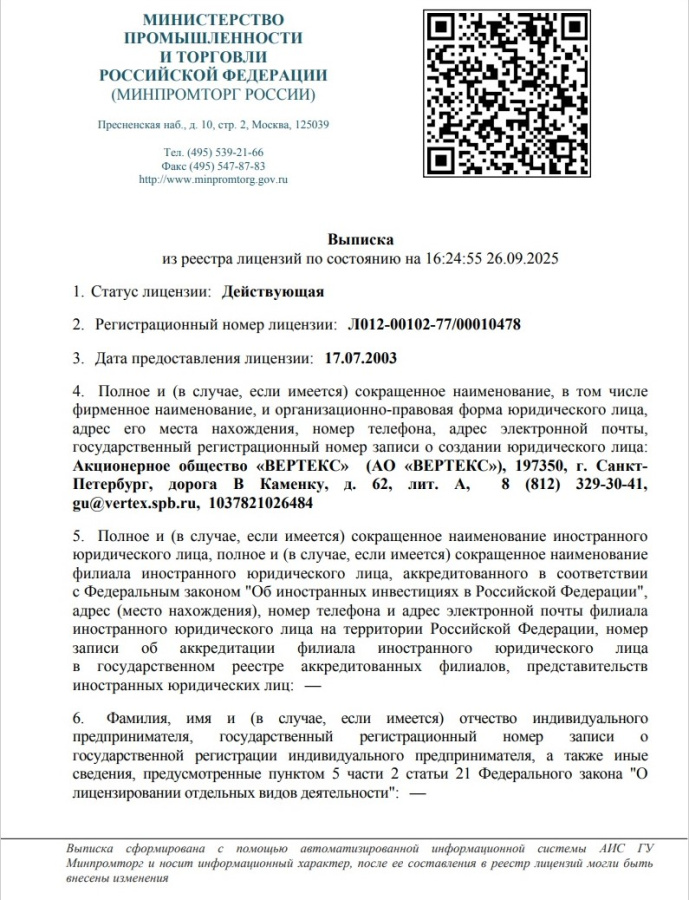 МИНИСТЕРСТВО
ПРОМЫШЛЕННОСТИ
И ТОРГОВЛИ
РОССИЙСКОЙ ФЕДЕРАЦИИ
(МИНПРОМТОРГ РОССИИ)

Пресненская наб., д. 10, стр. 2, Москва, 125039

Тел. (495) 539-21-66
Факс (495) 547-87-83
http://www.minpromtorg.gov.ru

Выписка
из реестра лицензий по состоянию на 16:24:55 26.09.2025

1. Статус лицензии: Действующая

2. Регистрационный номер лицензии: Л012-00102-77/00010478

3. Дата предоставления лицензии: 17.07.2003

4. Полное и (в случае, если имеется) сокращенное наименование, в том числе фирменное наименование, и организационно-правовая форма юридического лица, адрес его места нахождения, номер телефона, адрес электронной почты, государственный регистрационный номер записи о создании юридического лица: Акционерное общество «ВЕРТЕКС» (АО «ВЕРТЕКС»), 197350, г. Санкт-Петербург, дорога В Каменку, д. 62, лит. А, 8 (812) 329-30-41, gu@vertex.spb.ru, 1037821026484

5. Полное и (в случае, если имеется) сокращенное наименование иностранного юридического лица, полное и (в случае, если имеется) сокращенное наименование филиала иностранного юридического лица, аккредитованного в соответствии с Федеральным законом "Об иностранных инвестициях в Российской Федерации", адрес (место нахождения), номер телефона и адрес электронной почты филиала иностранного юридического лица на территории Российской Федерации, номер записи об аккредитации филиала иностранного юридического лица в государственном реестре аккредитованных филиалов, представительств иностранных юридических лиц: —

6. Фамилия, имя и (в случае, если имеется) отчество индивидуального предпринимателя, государственный регистрационный номер записи о государственной регистрации индивидуального предпринимателя, а также иные сведения, предусмотренные пунктом 5 части 2 статьи 21 Федерального закона "О лицензировании отдельных видов деятельности": —

Выписка сформирована с помощью автоматизированной информационной системы АИС ГУ Минпромторг и носит информационный характер, после ее составления в реестр лицензий могли быть внесены изменения